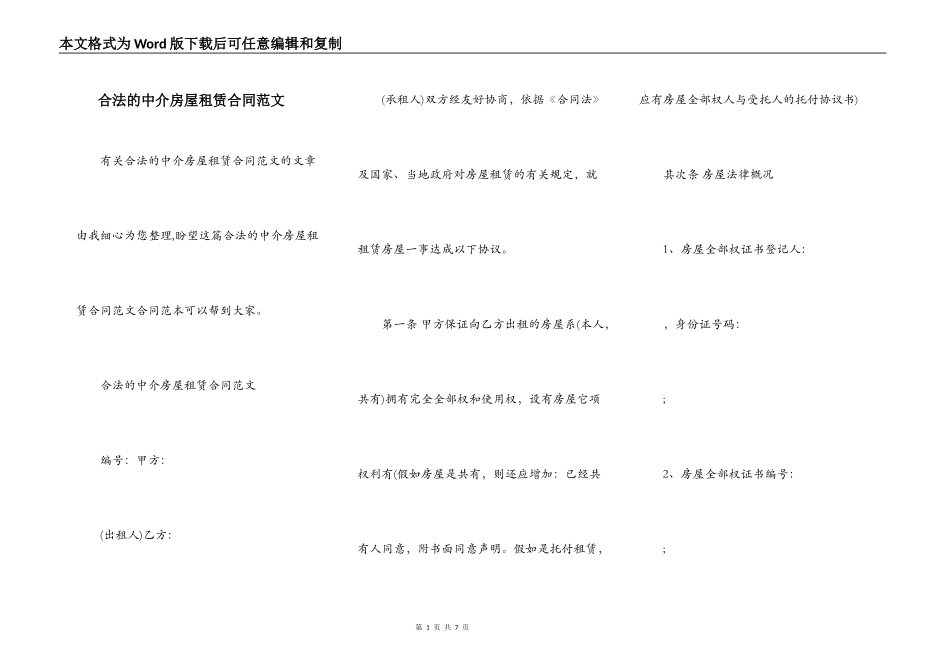 本文格式为Word版下载后可任意编辑和复制

合法的中介房屋租赁合同范文

有关合法的中介房屋租赁合同范文的文章由我细心为您整理,盼望这篇合法的中介房屋租赁合同范文合同范本可以帮到大家。

合法的中介房屋租赁合同范文

编号：甲方：

(出租人)乙方：

(承租人)双方经友好协商，依据《合同法》及国家、当地政府对房屋租赁的有关规定，就租赁房屋一事达成以下协议。

第一条 甲方保证向乙方出租的房屋系(本人，共有)拥有完全全部权和使用权，设有房屋它项权利有(假如房屋是共有，则还应增加：已经共有人同意，附书面同意声明。假如是托付租赁，应有房屋全部权人与受托人的托付协议书)

其次条 房屋法律概况

1、房屋全部权证书登记人：

，身份证号码：

；

2、房屋全部权证书编号：

；

第 1 页 共 7 页